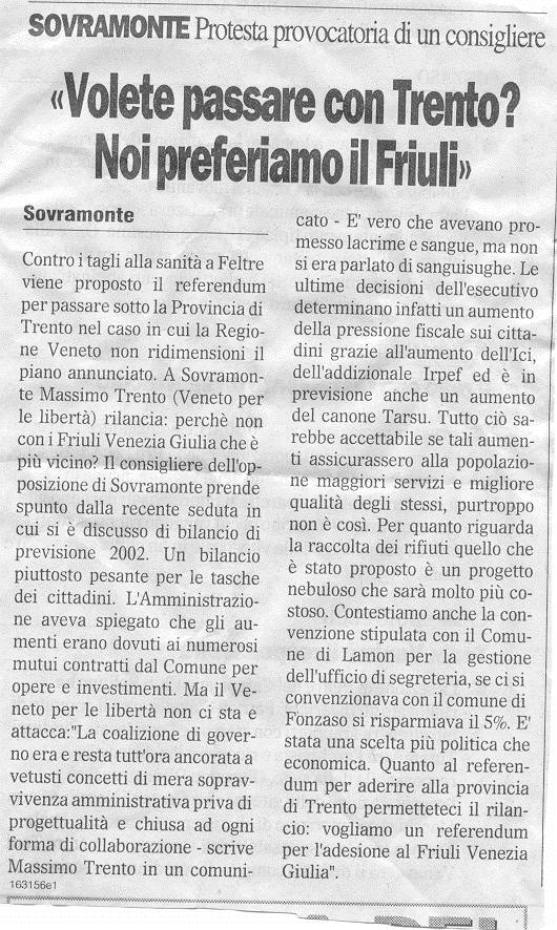 SOVRAMONTE Protesta provocatoria di un consigliere

«Volete passare con Trento? Noi preferiamo il Friuli»

Sovramonte

Contro i tagli alla sanità a Feltre viene proposto il referendum per passare sotto la Provincia di Trento nel caso in cui la Regione Veneto non ridimensioni il piano annunciato. A Sovramonte Massimo Trento (Veneto per le libertà) rilancia: perchè non con i Friuli Venezia Giulia che è più vicino? Il consigliere dell'opposizione di Sovramonte prende spunto dalla recente seduta in cui si è discusso di bilancio di previsione 2002. Un bilancio piuttosto pesante per le tasche dei cittadini. L'Amministrazione aveva spiegato che gli aumenti erano dovuti ai numerosi mutui contratti dal Comune per opere e investimenti. Ma il Veneto per le libertà non ci sta e attacca:"La coalizione di governo era e resta tutt'ora ancorata a vetusti concetti di mera sopravvivenza amministrativa priva di progettualità e chiusa ad ogni forma di collaborazione - scrive Massimo Trento in un comunicato - E' vero che avevano promesso lacrime e sangue, ma non si era parlato di sanguisughe. Le ultime decisioni dell'esecutivo determinano infatti un aumento della pressione fiscale sui cittadini grazie all'aumento dell'Ici, dell'addizionale Irpef ed è in previsione anche un aumento del canone Tarsu. Tutto ciò sarebbe accettabile se tali aumenti assicurassero alla popolazione maggiori servizi e migliore qualità degli stessi, purtroppo non è così. Per quanto riguarda la raccolta dei rifiuti quello che è stato proposto è un progetto nebuloso che sarà molto più costoso. Contestiamo anche la convenzione stipulata con il Comune di Lamon per la gestione dell'ufficio di segreteria, se ci si convenzionava con il comune di Fonzaso si risparmiava il 5%. E' stata una scelta più politica che economica. Quanto al referendum per aderire alla provincia di Trento permetteteci il rilancio: vogliamo un referendum per l'adesione al Friuli Venezia Giulia".

163156e1